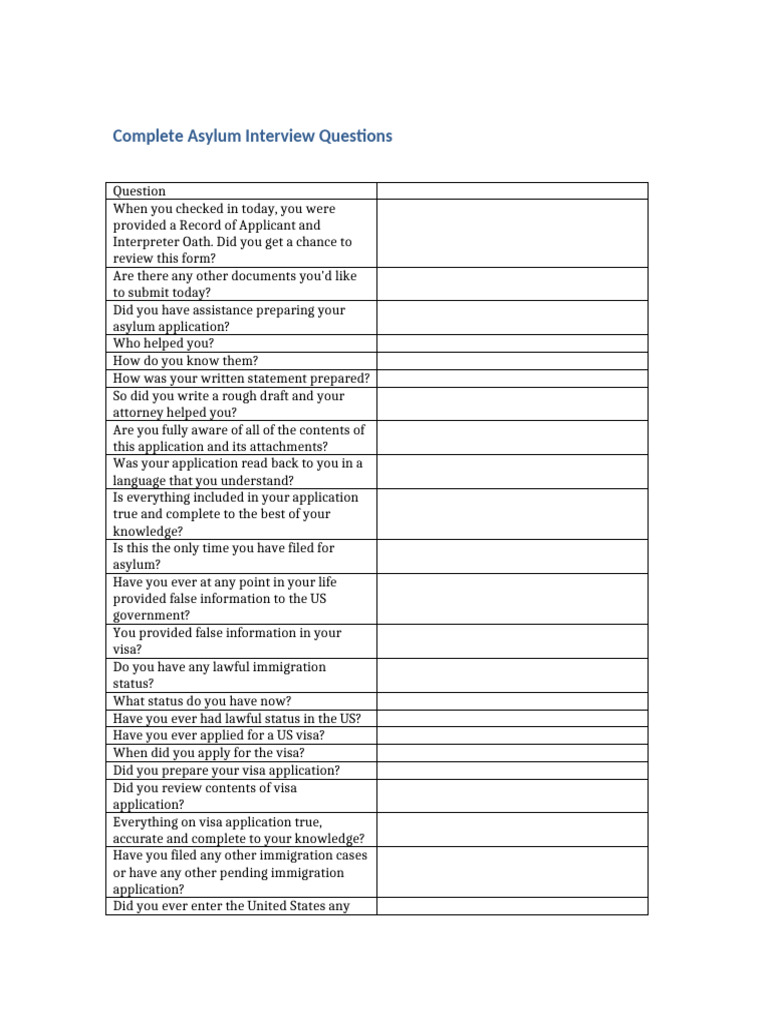 Complete Asylum Interview Questions

| Question | |
|---|---|
| When you checked in today, you were provided a Record of Applicant and Interpreter Oath. Did you get a chance to review this form? | |
| Are there any other documents you'd like to submit today? | |
| Did you have assistance preparing your asylum application? | |
| Who helped you? | |
| How do you know them? | |
| How was your written statement prepared? | |
| So did you write a rough draft and your attorney helped you? | |
| Are you fully aware of all of the contents of this application and its attachments? | |
| Was your application read back to you in a language that you understand? | |
| Is everything included in your application true and complete to the best of your knowledge? | |
| Is this the only time you have filed for asylum? | |
| Have you ever at any point in your life provided false information to the US government? | |
| You provided false information in your visa? | |
| Do you have any lawful immigration status? | |
| What status do you have now? | |
| Have you ever had lawful status in the US? | |
| Have you ever applied for a US visa? | |
| When did you apply for the visa? | |
| Did you prepare your visa application? | |
| Did you review contents of visa application? | |
| Everything on visa application true, accurate and complete to your knowledge? | |
| Have you filed any other immigration cases or have any other pending immigration application? | |
| Did you ever enter the United States any | |